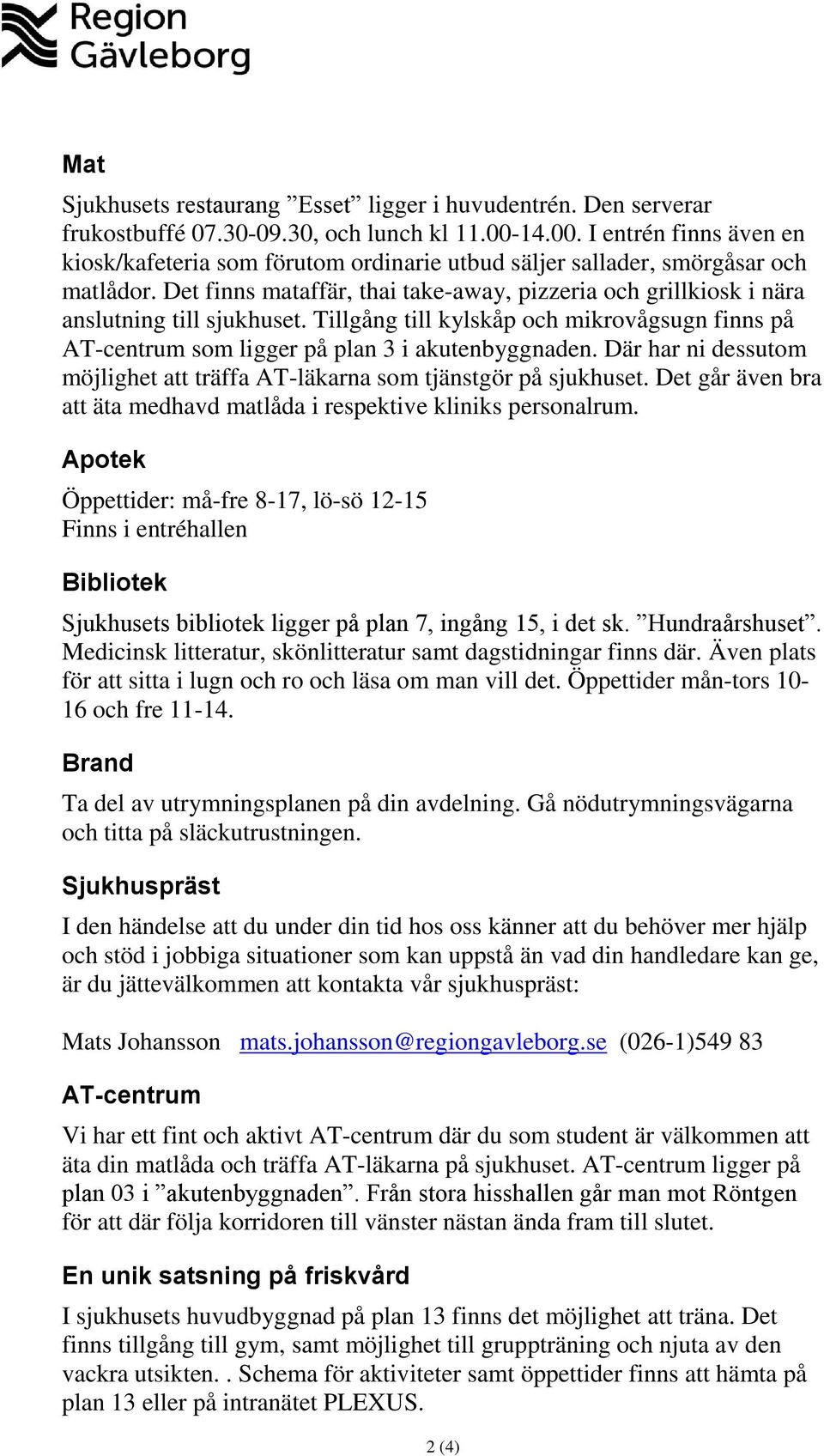 Region Gävleborg

Mat

Sjukhusets restaurang ”Esset” ligger i huvudentrén. Den serverar frukostbuffé 07.30-09.30, och lunch kl 11.00-14.00. I entrén finns även en kiosk/kafeteria som förutom ordinarie utbud säljer sallader, smörgåsar och matlådor. Det finns mataffär, thai take-away, pizzeria och grillkiosk i nära anslutning till sjukhuset. Tillgång till kylskåp och mikrovågsugn finns på AT-centrum som ligger på plan 3 i akutenbyggnaden. Där har ni dessutom möjlighet att träffa AT-läkarna som tjänstgör på sjukhuset. Det går även bra att äta medhavd matlåda i respektive kliniks personalrum.

Apotek

Öppettider: må-fre 8-17, lö-sö 12-15
Finns i entréhallen

Bibliotek

Sjukhusets bibliotek ligger på plan 7, ingång 15, i det sk. ”Hundraårshuset”. Medicinsk litteratur, skönlitteratur samt dagstidningar finns där. Även plats för att sitta i lugn och ro och läsa om man vill det. Öppettider mån-tors 10-16 och fre 11-14.

Brand

Ta del av utrymningsplanen på din avdelning. Gå nödutrymningsvägarna och titta på släckutrustningen.

Sjukhuspräst

I den händelse att du under din tid hos oss känner att du behöver mer hjälp och stöd i jobbiga situationer som kan uppstå än vad din handledare kan ge, är du jättevälkommen att kontakta vår sjukhuspräst:

Mats Johansson mats.johansson@regiongavleborg.se (026-1)549 83

AT-centrum

Vi har ett fint och aktivt AT-centrum där du som student är välkommen att äta din matlåda och träffa AT-läkarna på sjukhuset. AT-centrum ligger på plan 03 i ”akutenbyggnaden”. Från stora hisshallen går man mot Röntgen för att där följa korridoren till vänster nästan ända fram till slutet.

En unik satsning på friskvård

I sjukhusets huvudbyggnad på plan 13 finns det möjlighet att träna. Det finns tillgång till gym, samt möjlighet till gruppträning och njuta av den vackra utsikten. . Schema för aktiviteter samt öppettider finns att hämta på plan 13 eller på intranätet PLEXUS.

2 (4)